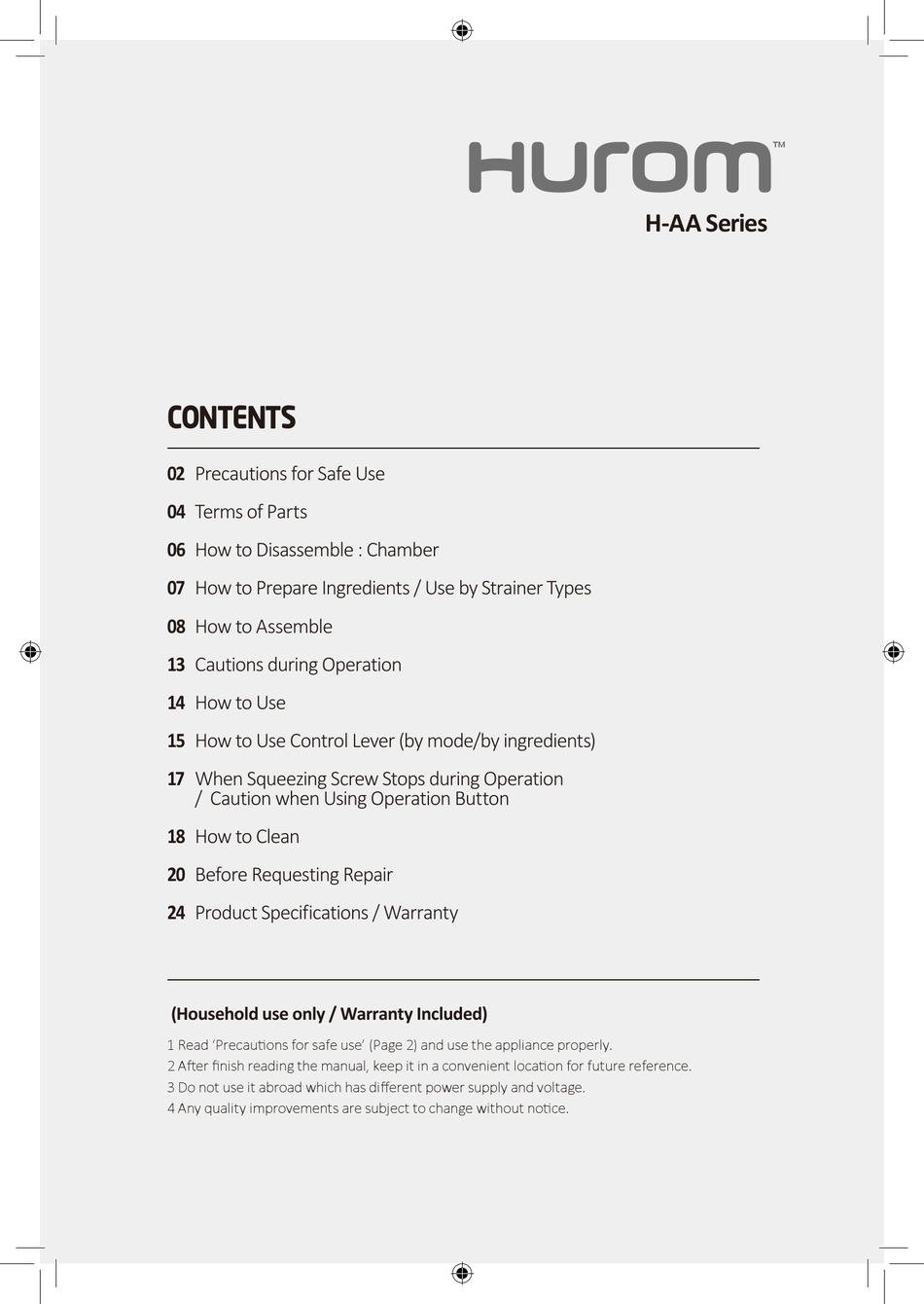 HUROM™
H-AA Series

CONTENTS

02 Precautions for Safe Use

04 Terms of Parts

06 How to Disassemble : Chamber

07 How to Prepare Ingredients / Use by Strainer Types

08 How to Assemble

13 Cautions during Operation

14 How to Use

15 How to Use Control Lever (by mode/by ingredients)

17 When Squeezing Screw Stops during Operation / Caution when Using Operation Button

18 How to Clean

20 Before Requesting Repair

24 Product Specifications / Warranty

(Household use only / Warranty Included)

1 Read 'Precautions for safe use' (Page 2) and use the appliance properly.
2 After finish reading the manual, keep it in a convenient location for future reference.
3 Do not use it abroad which has different power supply and voltage.
4 Any quality improvements are subject to change without notice.